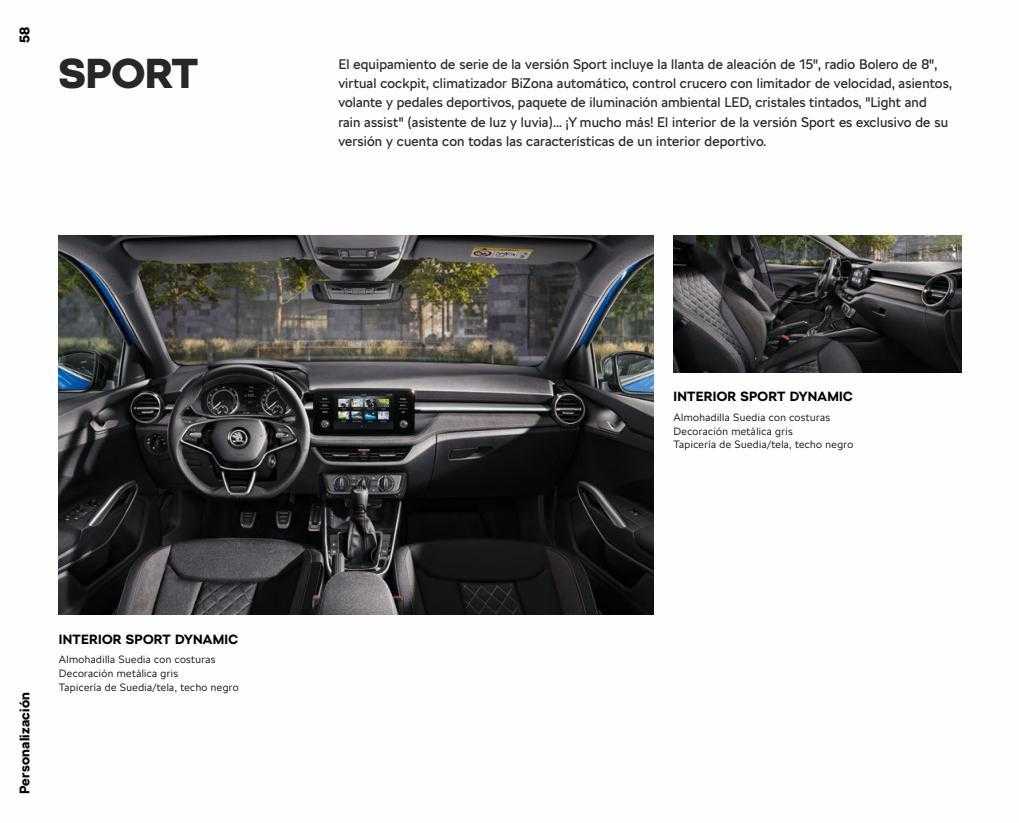 58

SPORT

El equipamiento de serie de la versión Sport incluye la llanta de aleación de 15", radio Bolero de 8", virtual cockpit, climatizador BiZona automático, control crucero con limitador de velocidad, asientos, volante y pedales deportivos, paquete de iluminación ambiental LED, cristales tintados, "Light and rain assist" (asistente de luz y luvia)... ¡Y mucho más! El interior de la versión Sport es exclusivo de su versión y cuenta con todas las características de un interior deportivo.

INTERIOR SPORT DYNAMIC
Almohadilla Suedia con costuras
Decoración metálica gris
Tapicería de Suedia/tela, techo negro

INTERIOR SPORT DYNAMIC
Almohadilla Suedia con costuras
Decoración metálica gris
Tapicería de Suedia/tela, techo negro

Personalización